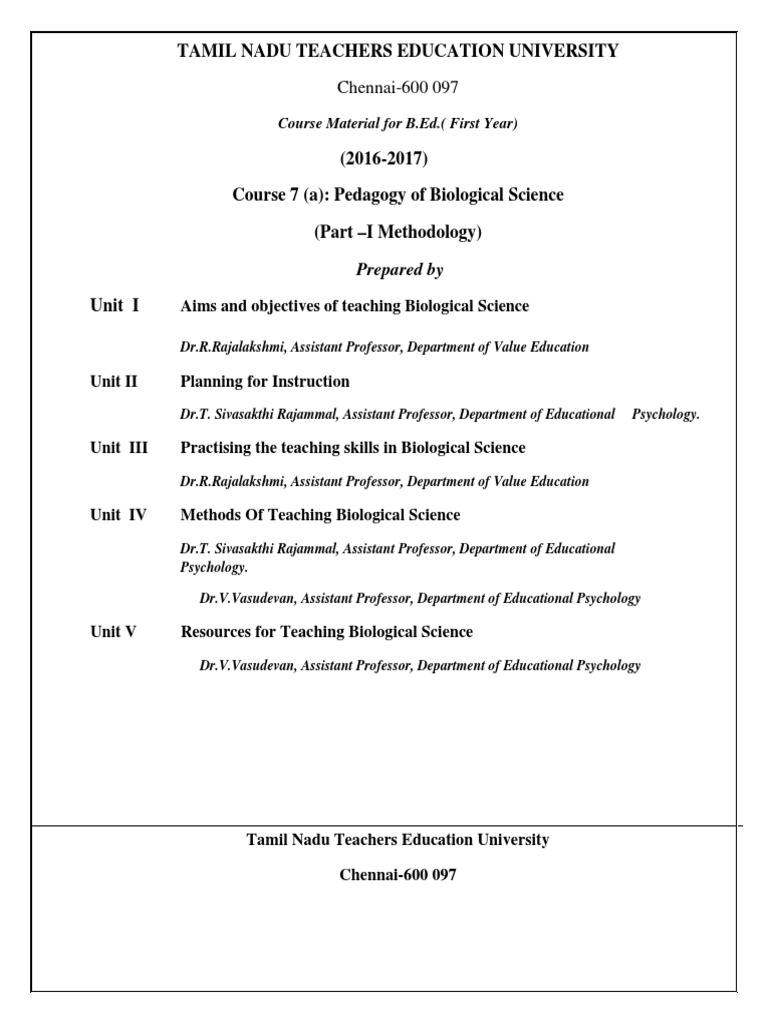 TAMIL NADU TEACHERS EDUCATION UNIVERSITY

Chennai-600 097

Course Material for B.Ed.( First Year)

(2016-2017)

Course 7 (a): Pedagogy of Biological Science

(Part –I Methodology)

Prepared by

Unit I Aims and objectives of teaching Biological Science

Dr.R.Rajalakshmi, Assistant Professor, Department of Value Education

Unit II Planning for Instruction

Dr.T. Sivasakthi Rajammal, Assistant Professor, Department of Educational Psychology.

Unit III Practising the teaching skills in Biological Science

Dr.R.Rajalakshmi, Assistant Professor, Department of Value Education

Unit IV Methods Of Teaching Biological Science

Dr.T. Sivasakthi Rajammal, Assistant Professor, Department of Educational Psychology.

Dr.V.Vasudevan, Assistant Professor, Department of Educational Psychology

Unit V Resources for Teaching Biological Science

Dr.V.Vasudevan, Assistant Professor, Department of Educational Psychology

Tamil Nadu Teachers Education University

Chennai-600 097